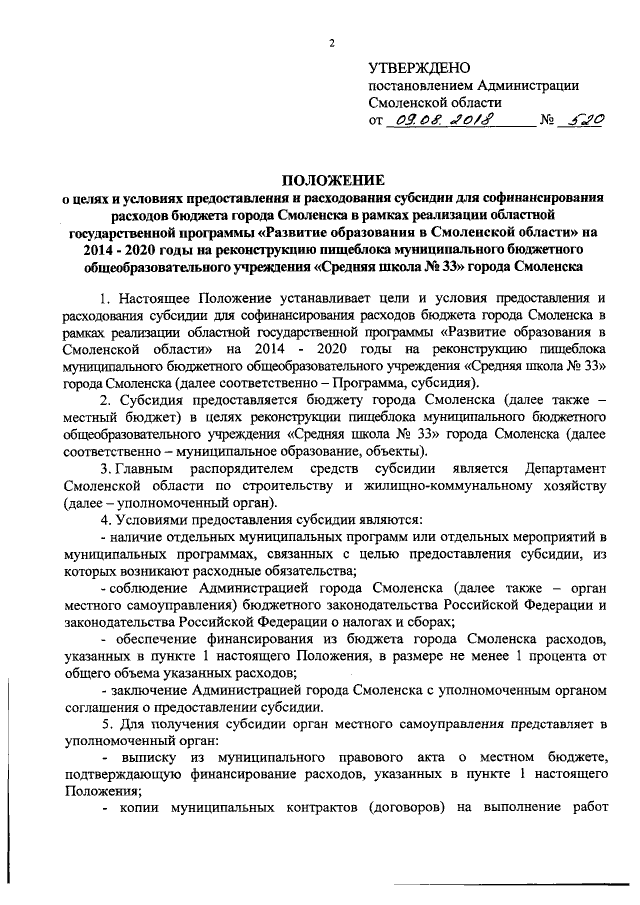 2

УТВЕРЖДЕНО
постановлением Администрации
Смоленской области
от 09.08.2018 № 520

ПОЛОЖЕНИЕ
о целях и условиях предоставления и расходования субсидии для софинансирования расходов бюджета города Смоленска в рамках реализации областной государственной программы «Развитие образования в Смоленской области» на 2014 - 2020 годы на реконструкцию пищеблока муниципального бюджетного общеобразовательного учреждения «Средняя школа № 33» города Смоленска

1. Настоящее Положение устанавливает цели и условия предоставления и расходования субсидии для софинансирования расходов бюджета города Смоленска в рамках реализации областной государственной программы «Развитие образования в Смоленской области» на 2014 - 2020 годы на реконструкцию пищеблока муниципального бюджетного общеобразовательного учреждения «Средняя школа № 33» города Смоленска (далее соответственно – Программа, субсидия).

2. Субсидия предоставляется бюджету города Смоленска (далее также – местный бюджет) в целях реконструкции пищеблока муниципального бюджетного общеобразовательного учреждения «Средняя школа № 33» города Смоленска (далее соответственно – муниципальное образование, объекты).

3. Главным распорядителем средств субсидии является Департамент Смоленской области по строительству и жилищно-коммунальному хозяйству (далее – уполномоченный орган).

4. Условиями предоставления субсидии являются:

- наличие отдельных муниципальных программ или отдельных мероприятий в муниципальных программах, связанных с целью предоставления субсидии, из которых возникают расходные обязательства;

- соблюдение Администрацией города Смоленска (далее также – орган местного самоуправления) бюджетного законодательства Российской Федерации и законодательства Российской Федерации о налогах и сборах;

- обеспечение финансирования из бюджета города Смоленска расходов, указанных в пункте 1 настоящего Положения, в размере не менее 1 процента от общего объема указанных расходов;

- заключение Администрацией города Смоленска с уполномоченным органом соглашения о предоставлении субсидии.

5. Для получения субсидии орган местного самоуправления представляет в уполномоченный орган:

- выписку из муниципального правового акта о местном бюджете, подтверждающую финансирование расходов, указанных в пункте 1 настоящего Положения;

- копии муниципальных контрактов (договоров) на выполнение работ